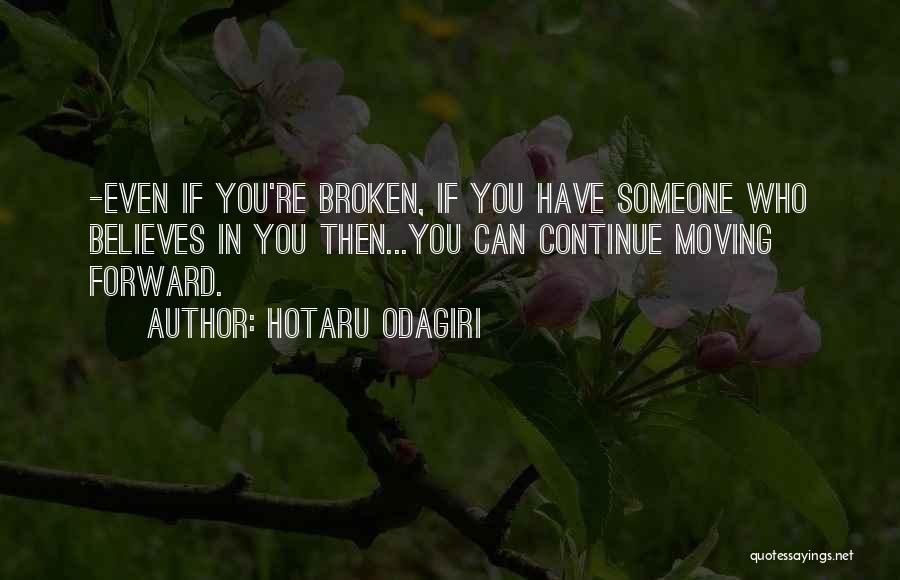 -EVEN IF YOU'RE BROKEN, IF YOU HAVE SOMEONE WHO BELIEVES IN YOU THEN...YOU CAN CONTINUE MOVING FORWARD.

AUTHOR: HOTARU ODAGIRI

quotessayings.net